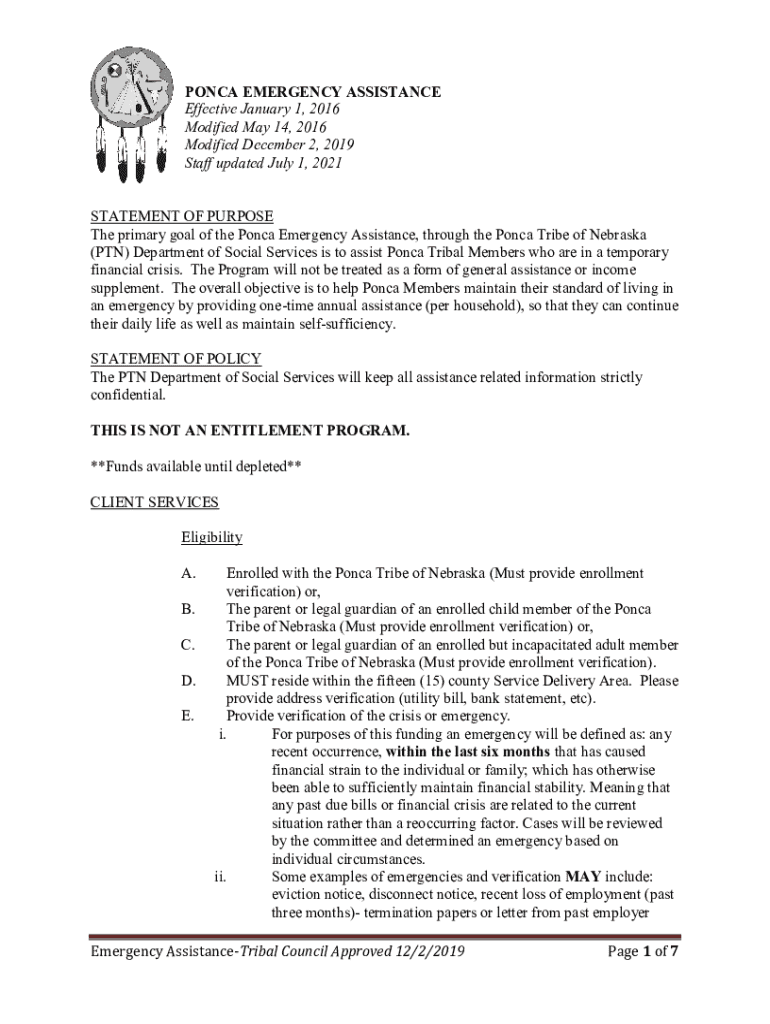 PONCA EMERGENCY ASSISTANCE
Effective January 1, 2016
Modified May 14, 2016
Modified December 2, 2019
Staff updated July 1, 2021

STATEMENT OF PURPOSE
The primary goal of the Ponca Emergency Assistance, through the Ponca Tribe of Nebraska (PTN) Department of Social Services is to assist Ponca Tribal Members who are in a temporary financial crisis. The Program will not be treated as a form of general assistance or income supplement. The overall objective is to help Ponca Members maintain their standard of living in an emergency by providing one-time annual assistance (per household), so that they can continue their daily life as well as maintain self-sufficiency.

STATEMENT OF POLICY
The PTN Department of Social Services will keep all assistance related information strictly confidential.

THIS IS NOT AN ENTITLEMENT PROGRAM.

**Funds available until depleted**

CLIENT SERVICES

Eligibility

A. Enrolled with the Ponca Tribe of Nebraska (Must provide enrollment verification) or,
B. The parent or legal guardian of an enrolled child member of the Ponca Tribe of Nebraska (Must provide enrollment verification) or,
C. The parent or legal guardian of an enrolled but incapacitated adult member of the Ponca Tribe of Nebraska (Must provide enrollment verification).
D. MUST reside within the fifteen (15) county Service Delivery Area. Please provide address verification (utility bill, bank statement, etc).
E. Provide verification of the crisis or emergency.
i. For purposes of this funding an emergency will be defined as: any recent occurrence, within the last six months that has caused financial strain to the individual or family; which has otherwise been able to sufficiently maintain financial stability. Meaning that any past due bills or financial crisis are related to the current situation rather than a reoccurring factor. Cases will be reviewed by the committee and determined an emergency based on individual circumstances.
ii. Some examples of emergencies and verification MAY include: eviction notice, disconnect notice, recent loss of employment (past three months)- termination papers or letter from past employer

Emergency Assistance-Tribal Council Approved 12/2/2019 Page 1 of 7